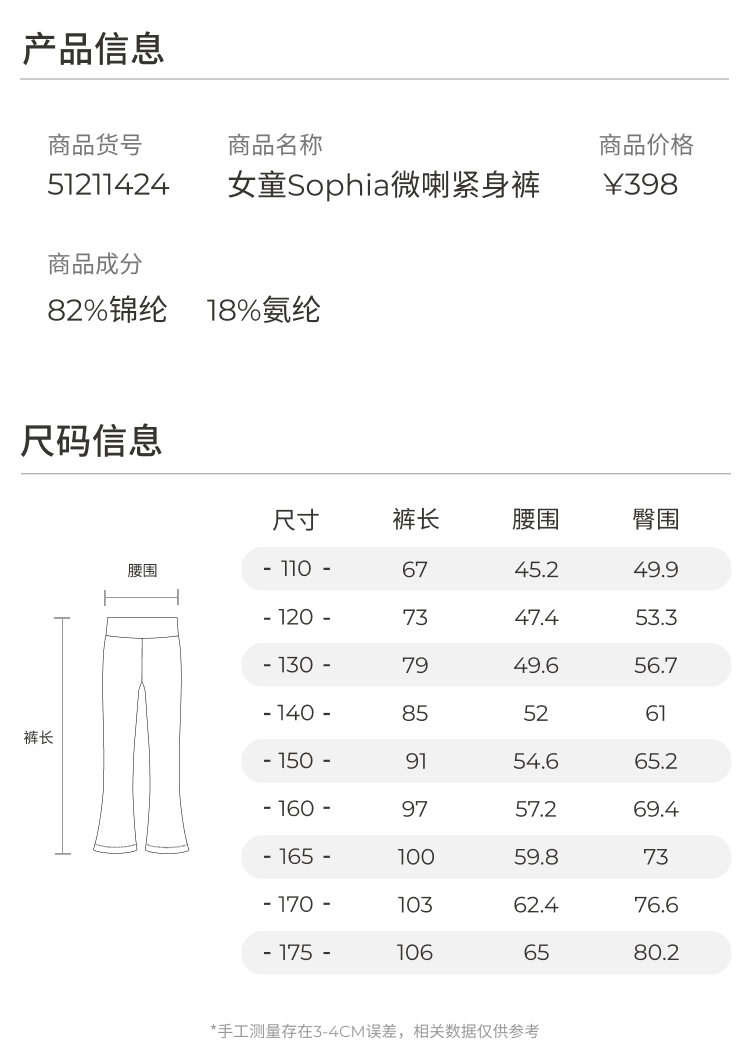 产品信息

商品货号
51211424

商品名称
女童Sophia微喇紧身裤

商品价格
¥398

商品成分
82%锦纶 18%氨纶

尺码信息

腰围

裤长

| 尺寸 | 裤长 | 腰围 | 臀围 |
|---|---|---|---|
| - 110 - | 67 | 45.2 | 49.9 |
| - 120 - | 73 | 47.4 | 53.3 |
| - 130 - | 79 | 49.6 | 56.7 |
| - 140 - | 85 | 52 | 61 |
| - 150 - | 91 | 54.6 | 65.2 |
| - 160 - | 97 | 57.2 | 69.4 |
| - 165 - | 100 | 59.8 | 73 |
| - 170 - | 103 | 62.4 | 76.6 |
| - 175 - | 106 | 65 | 80.2 |

*手工测量存在3-4CM误差，相关数据仅供参考